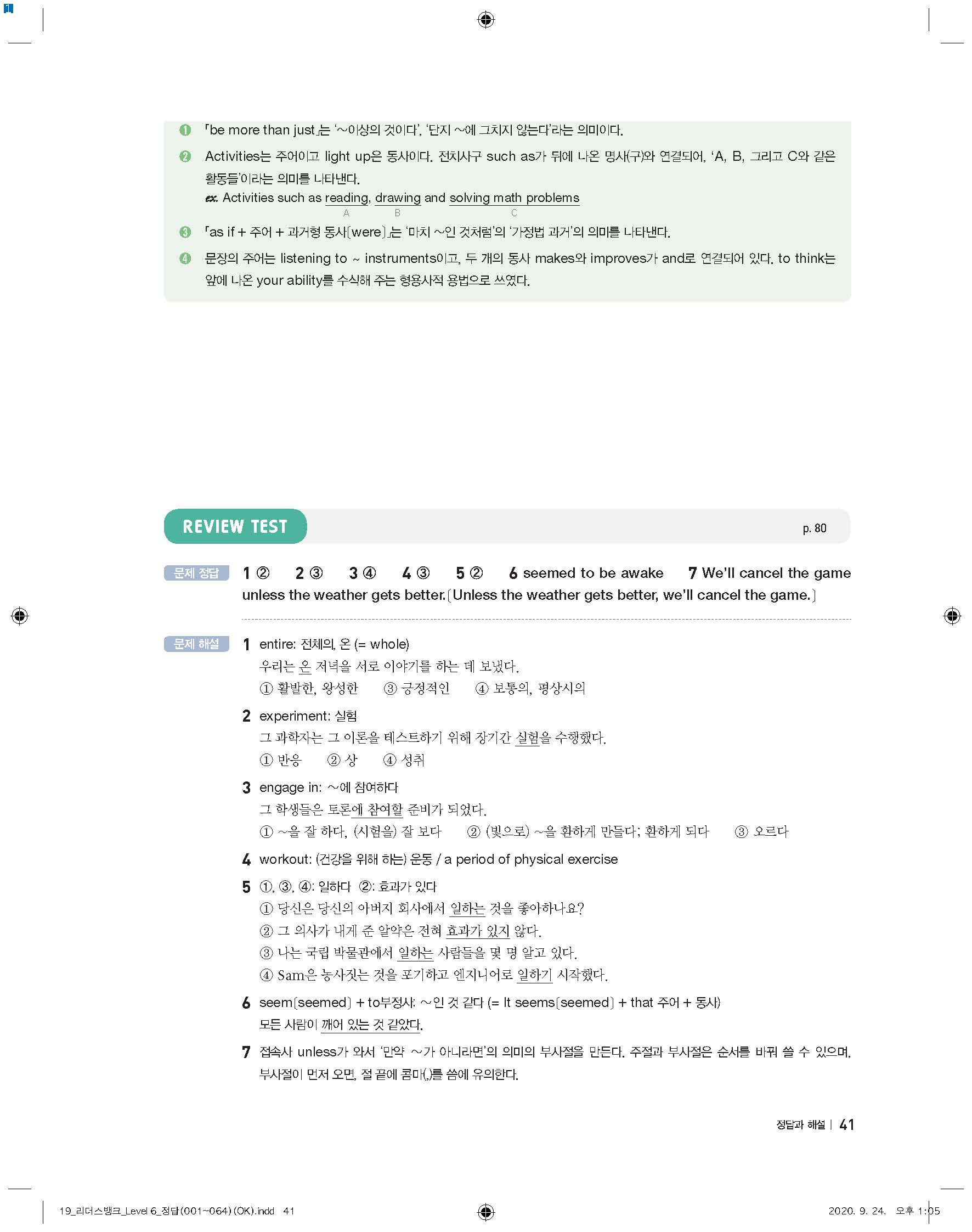 ❶ 「be more than just」는 '~이상의 것이다', '단지 ~에 그치지 않는다'라는 의미이다.

❷ Activities는 주어이고 light up은 동사이다. 전치사구 such as가 뒤에 나온 명사(구)와 연결되어, 'A, B, 그리고 C와 같은 활동들'이라는 의미를 나타낸다.
ex. Activities such as reading, drawing and solving math problems
A B C

❸ 「as if + 주어 + 과거형 동사[were]」는 '마치 ~인 것처럼'의 '가정법 과거'의 의미를 나타낸다.

❹ 문장의 주어는 listening to ~ instruments이고, 두 개의 동사 makes와 improves가 and로 연결되어 있다. to think는 앞에 나온 your ability를 수식해 주는 형용사적 용법으로 쓰였다.

REVIEW TEST p. 80

문제 정답 1 ② 2 ③ 3 ④ 4 ③ 5 ② 6 seemed to be awake 7 We'll cancel the game unless the weather gets better.[Unless the weather gets better, we'll cancel the game.]

문제 해설 1 entire: 전체의, 온 (= whole)
우리는 온 저녁을 서로 이야기를 하는 데 보냈다.
① 활발한, 왕성한 ③ 긍정적인 ④ 보통의, 평상시의

2 experiment: 실험
그 과학자는 그 이론을 테스트하기 위해 장기간 실험을 수행했다.
① 반응 ② 상 ④ 성취

3 engage in: ~에 참여하다
그 학생들은 토론에 참여할 준비가 되었다.
① ~을 잘 하다, (시험을) 잘 보다 ② (빛으로) ~을 환하게 만들다; 환하게 되다 ③ 오르다

4 workout: (건강을 위해 하는) 운동 / a period of physical exercise

5 ①, ③, ④: 일하다 ②: 효과가 있다
① 당신은 당신의 아버지 회사에서 일하는 것을 좋아하나요?
② 그 의사가 내게 준 알약은 전혀 효과가 있지 않다.
③ 나는 국립 박물관에서 일하는 사람들을 몇 명 알고 있다.
④ Sam은 농사짓는 것을 포기하고 엔지니어로 일하기 시작했다.

6 seem[seemed] + to부정사: ~인 것 같다 (= It seems[seemed] + that 주어 + 동사)
모든 사람이 깨어 있는 것 같았다.

7 접속사 unless가 와서 '만약 ~가 아니라면'의 의미의 부사절을 만든다. 주절과 부사절은 순서를 바꿔 쓸 수 있으며, 부사절이 먼저 오면, 절 끝에 콤마(,)를 씀에 유의한다.

정답과 해설 | 41

19_리더스뱅크_Level 6_정답(001~064)(OK).indd 41 2020. 9. 24. 오후 1:05